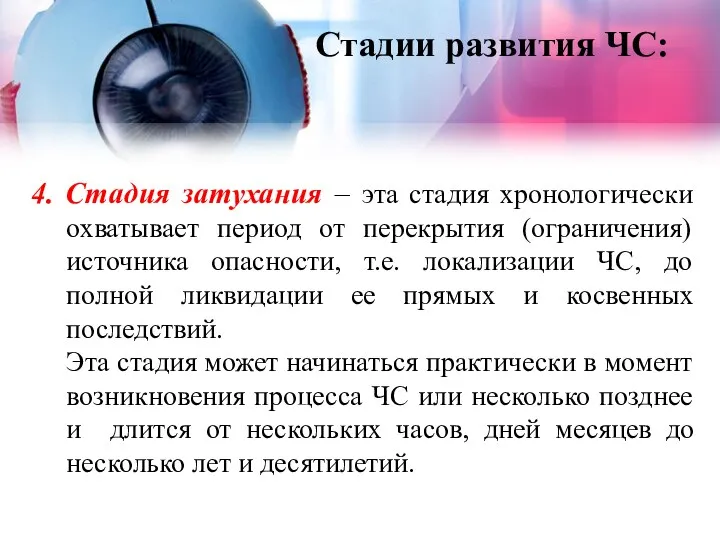 Стадии развития ЧС:

4. Стадия затухания – эта стадия хронологически охватывает период от перекрытия (ограничения) источника опасности, т.е. локализации ЧС, до полной ликвидации ее прямых и косвенных последствий.

Эта стадия может начинаться практически в момент возникновения процесса ЧС или несколько позднее и длится от нескольких часов, дней месяцев до несколько лет и десятилетий.